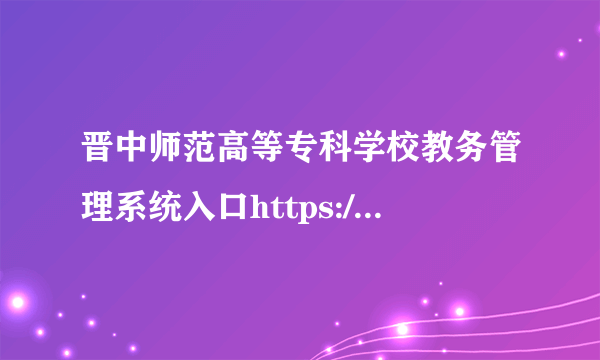 晋中师范高等专科学校教务管理系统入口https:/...